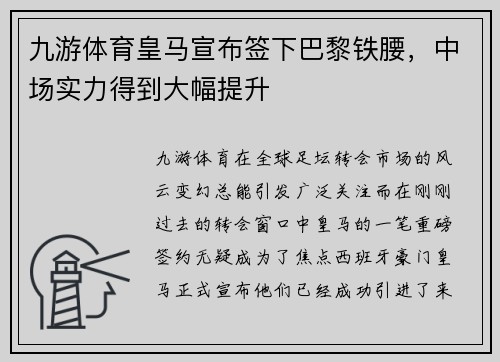 九游体育皇马宣布签下巴黎铁腰，中场实力得到大幅提升

九游体育在全球足坛转会市场的风云变幻总能引发广泛关注而在刚刚过去的转会窗口中皇马的一笔重磅签约无疑成为了焦点西班牙豪门皇马正式宣布他们已经成功引进了来